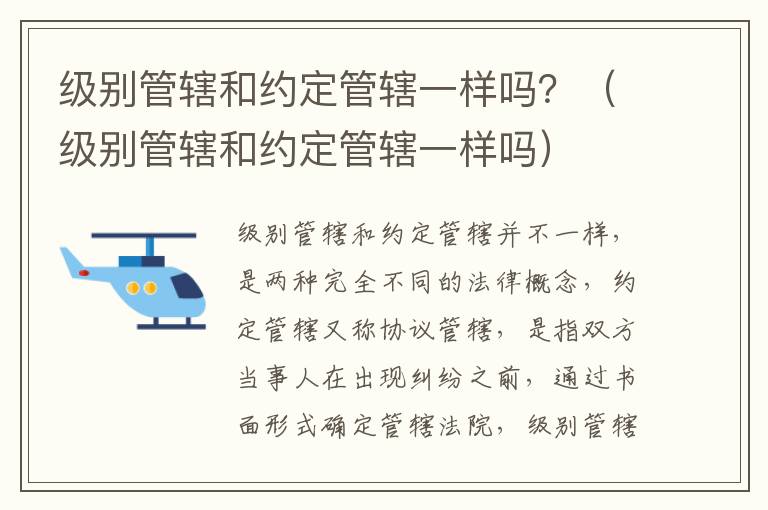 级别管辖和约定管辖一样吗？（级别管辖和约定管辖一样吗）

级别管辖和约定管辖并不一样，是两种完全不同的法律概念，约定管辖又称协议管辖，是指双方当事人在出现纠纷之前，通过书面形式确定管辖法院，级别管辖